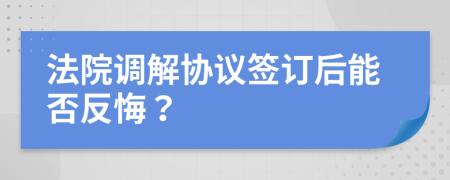 法院调解协议签订后能否反悔？